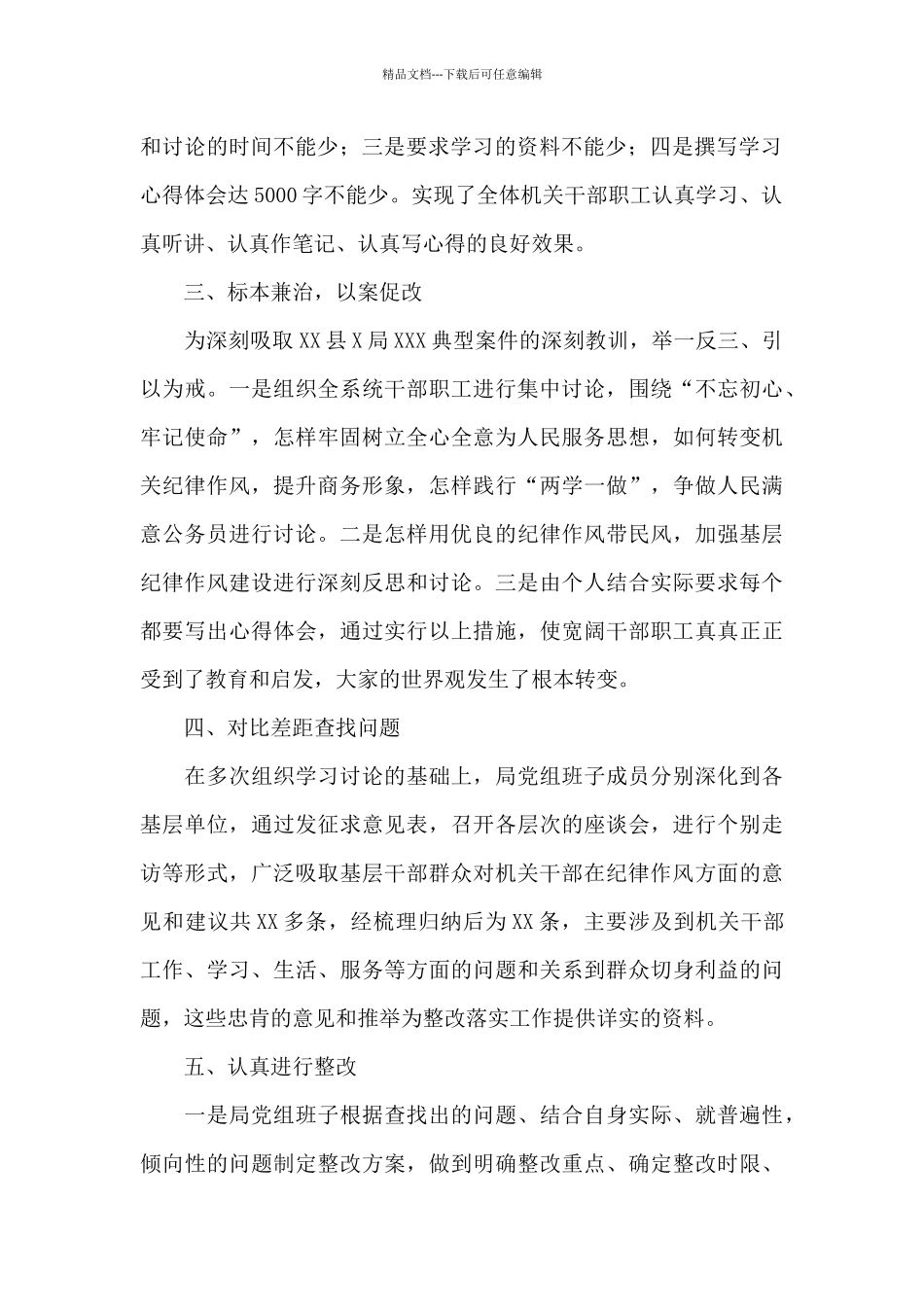 精品文档---下载后可任意编辑

和讨论的时间不能少；三是要求学习的资料不能少；四是撰写学习心得体会达5000字不能少。实现了全体机关干部职工认真学习、认真听讲、认真作笔记、认真写心得的良好效果。

三、标本兼治，以案促改

为深刻吸取XX县X局XXX典型案件的深刻教训，举一反三、引以为戒。一是组织全系统干部职工进行集中讨论，围绕“不忘初心、牢记使命”，怎样牢固树立全心全意为人民服务思想，如何转变机关纪律作风，提升商务形象，怎样践行“两学一做”，争做人民满意公务员进行讨论。二是怎样用优良的纪律作风带民风，加强基层纪律作风建设进行深刻反思和讨论。三是由个人结合实际要求每个都要写出心得体会，通过实行以上措施，使宽阔干部职工真真正正受到了教育和启发，大家的世界观发生了根本转变。

四、对比差距查找问题

在多次组织学习讨论的基础上，局党组班子成员分别深化到各基层单位，通过发征求意见表，召开各层次的座谈会，进行个别走访等形式，广泛吸取基层干部群众对机关干部在纪律作风方面的意见和建议共XX多条，经梳理归纳后为XX条，主要涉及到机关干部工作、学习、生活、服务等方面的问题和关系到群众切身利益的问题，这些忠肯的意见和推举为整改落实工作提供详实的资料。

五、认真进行整改

一是局党组班子根据查找出的问题、结合自身实际、就普遍性，倾向性的问题制定整改方案，做到明确整改重点、确定整改时限、